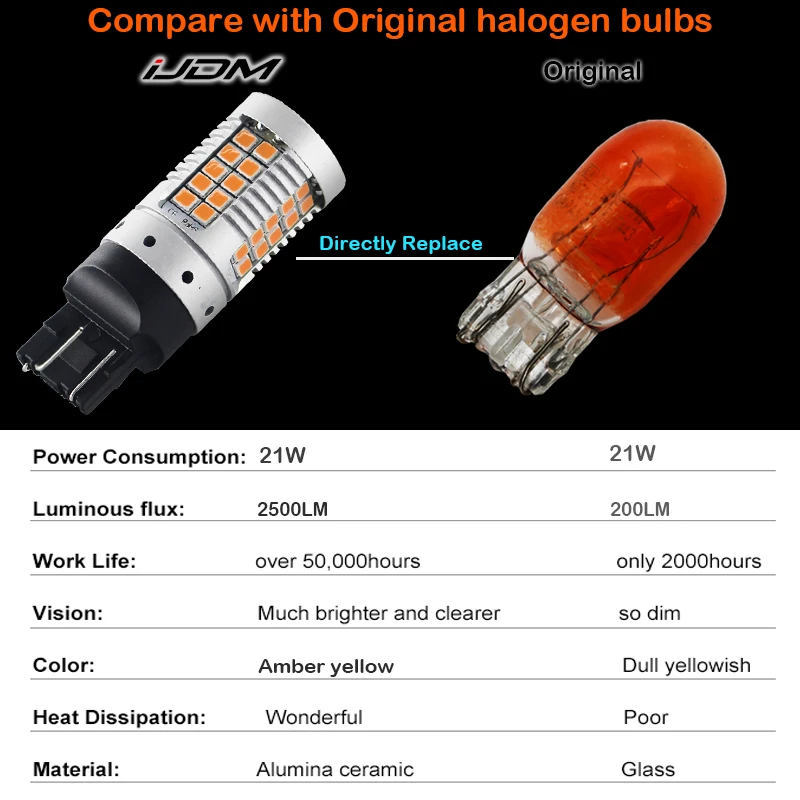 Compare with Original halogen bulbs

iJDM

Original

Directly Replace

| | | |
|---|---|---|
| Power Consumption: | 21W | 21W |
| Luminous flux: | 2500LM | 200LM |
| Work Life: | over 50,000hours | only 2000hours |
| Vision: | Much brighter and clearer | so dim |
| Color: | Amber yellow | Dull yellowish |
| Heat Dissipation: | Wonderful | Poor |
| Material: | Alumina ceramic | Glass |